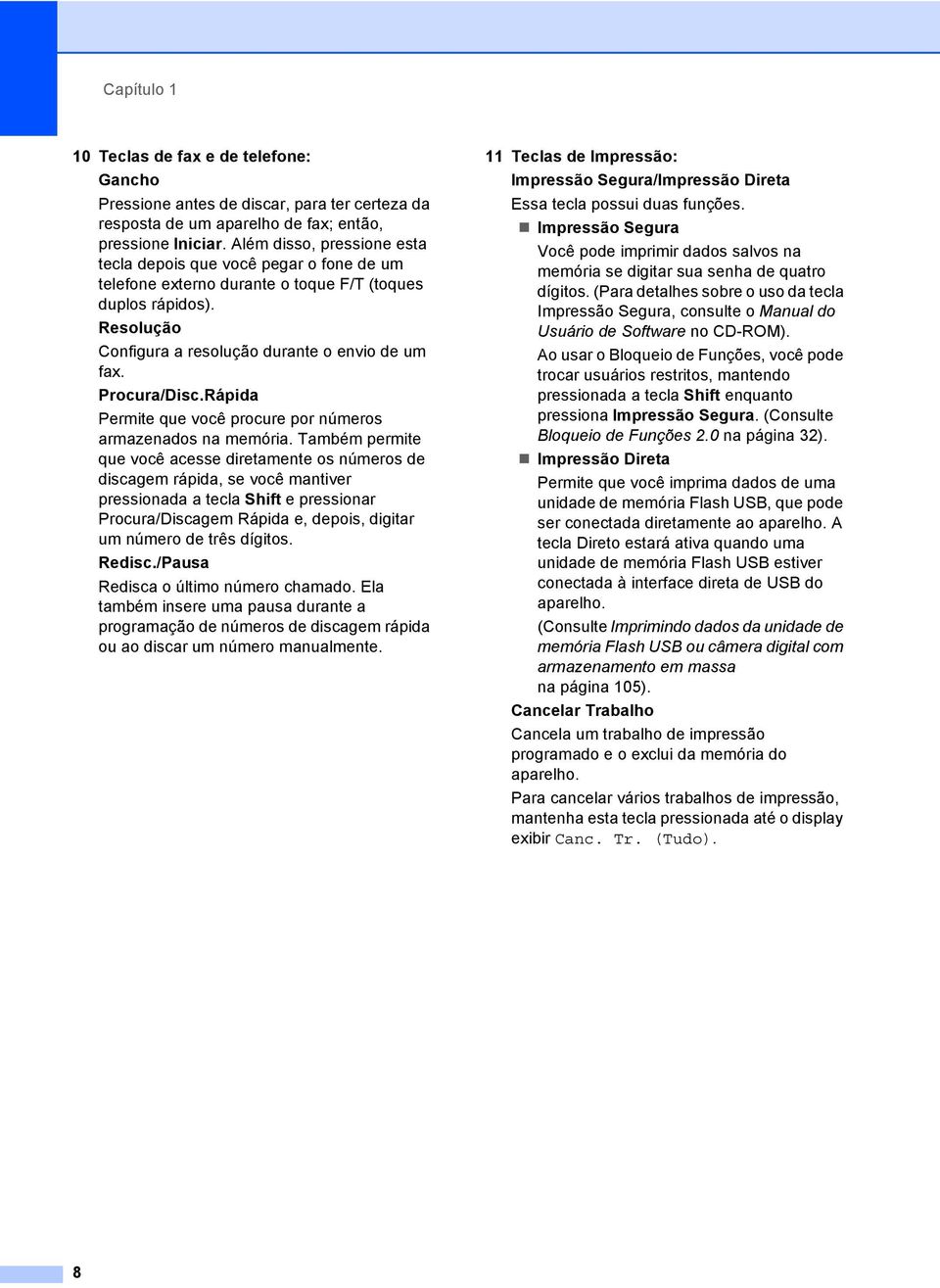 Capítulo 1

10 Teclas de fax e de telefone:

Gancho

Pressione antes de discar, para ter certeza da resposta de um aparelho de fax; então, pressione Iniciar. Além disso, pressione esta tecla depois que você pegar o fone de um telefone externo durante o toque F/T (toques duplos rápidos).

Resolução

Configura a resolução durante o envio de um fax.

Procura/Disc.Rápida

Permite que você procure por números armazenados na memória. Também permite que você acesse diretamente os números de discagem rápida, se você mantiver pressionada a tecla Shift e pressionar Procura/Discagem Rápida e, depois, digitar um número de três dígitos.

Redisc./Pausa

Redisca o último número chamado. Ela também insere uma pausa durante a programação de números de discagem rápida ou ao discar um número manualmente.

11 Teclas de Impressão:

Impressão Segura/Impressão Direta

Essa tecla possui duas funções.

Impressão Segura

Você pode imprimir dados salvos na memória se digitar sua senha de quatro dígitos. (Para detalhes sobre o uso da tecla Impressão Segura, consulte o Manual do Usuário de Software no CD-ROM).

Ao usar o Bloqueio de Funções, você pode trocar usuários restritos, mantendo pressionada a tecla Shift enquanto pressiona Impressão Segura. (Consulte Bloqueio de Funções 2.0 na página 32).

Impressão Direta

Permite que você imprima dados de uma unidade de memória Flash USB, que pode ser conectada diretamente ao aparelho. A tecla Direto estará ativa quando uma unidade de memória Flash USB estiver conectada à interface direta de USB do aparelho.

(Consulte Imprimindo dados da unidade de memória Flash USB ou câmera digital com armazenamento em massa na página 105).

Cancelar Trabalho

Cancela um trabalho de impressão programado e o exclui da memória do aparelho.

Para cancelar vários trabalhos de impressão, mantenha esta tecla pressionada até o display exibir Canc. Tr. (Tudo).

8